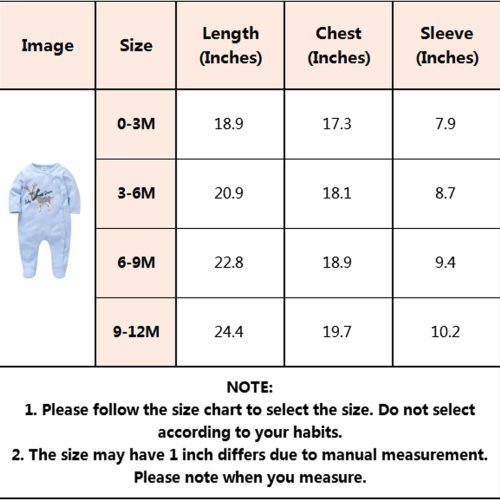 | Image | Size | Length (Inches) | Chest (Inches) | Sleeve (Inches) |
|---|---|---|---|---|
| | 0-3M | 18.9 | 17.3 | 7.9 |
| | 3-6M | 20.9 | 18.1 | 8.7 |
| | 6-9M | 22.8 | 18.9 | 9.4 |
| | 9-12M | 24.4 | 19.7 | 10.2 |

NOTE:
1. Please follow the size chart to select the size. Do not select according to your habits.
2. The size may have 1 inch differs due to manual measurement. Please note when you measure.